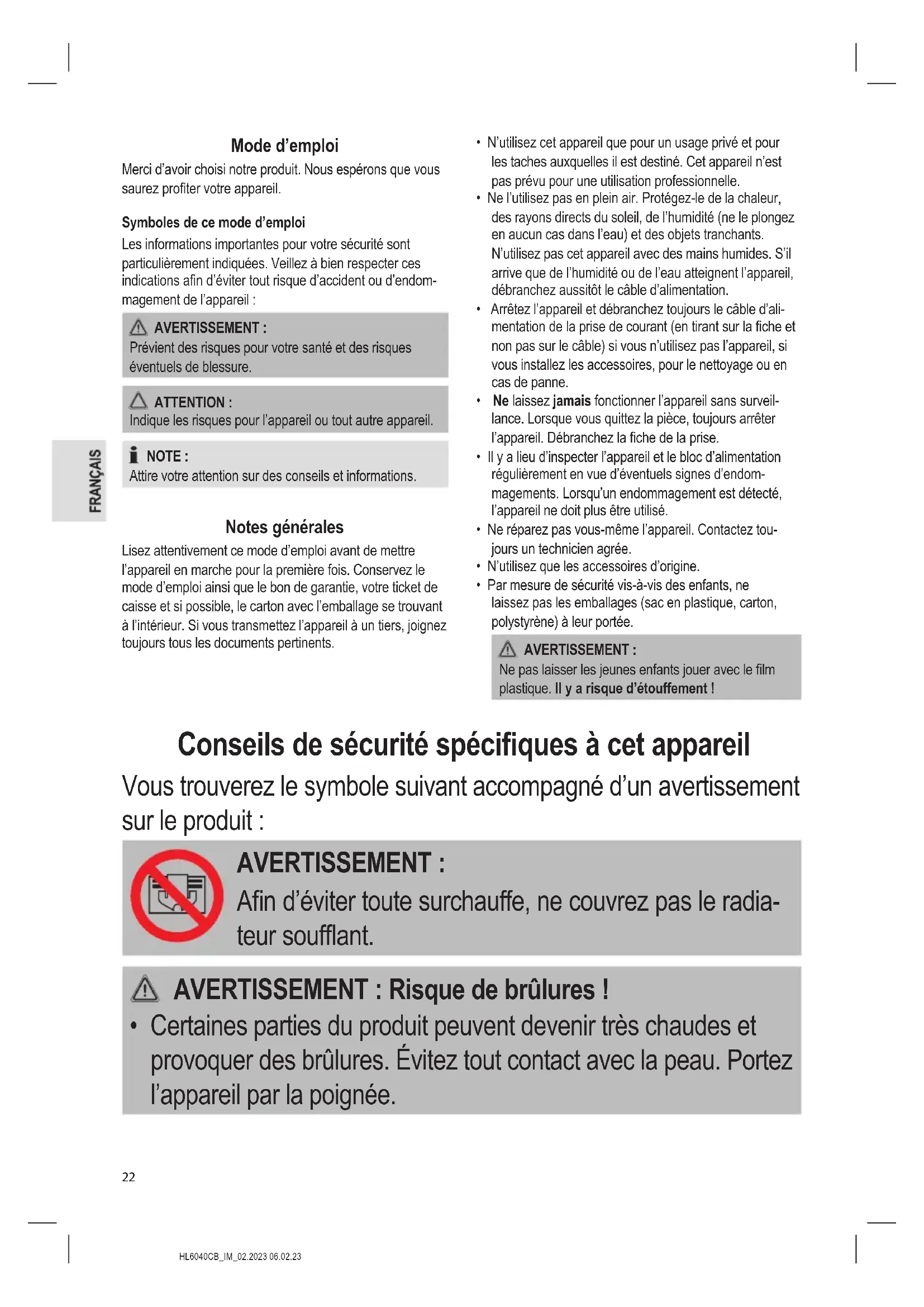 FRANÇAIS

Mode d'emploi

Merci d'avoir choisi notre produit. Nous espérons que vous saurez profiter votre appareil.

Symboles de ce mode d'emploi

Les informations importantes pour votre sécurité sont particulièrement indiquées. Veillez à bien respecter ces indications afin d'éviter tout risque d'accident ou d'endommagement de l'appareil :

AVERTISSEMENT :
Prévient des risques pour votre santé et des risques éventuels de blessure.

ATTENTION :
Indique les risques pour l'appareil ou tout autre appareil.

NOTE :
Attire votre attention sur des conseils et informations.

Notes générales

Lisez attentivement ce mode d'emploi avant de mettre l'appareil en marche pour la première fois. Conservez le mode d'emploi ainsi que le bon de garantie, votre ticket de caisse et si possible, le carton avec l'emballage se trouvant à l'intérieur. Si vous transmettez l'appareil à un tiers, joignez toujours tous les documents pertinents.

• N'utilisez cet appareil que pour un usage privé et pour les taches auxquelles il est destiné. Cet appareil n'est pas prévu pour une utilisation professionnelle.
• Ne l'utilisez pas en plein air. Protégez-le de la chaleur, des rayons directs du soleil, de l'humidité (ne le plongez en aucun cas dans l'eau) et des objets tranchants. N'utilisez pas cet appareil avec des mains humides. S'il arrive que de l'humidité ou de l'eau atteignent l'appareil, débranchez aussitôt le câble d'alimentation.
• Arrêtez l'appareil et débranchez toujours le câble d'alimentation de la prise de courant (en tirant sur la fiche et non pas sur le câble) si vous n'utilisez pas l'appareil, si vous installez les accessoires, pour le nettoyage ou en cas de panne.
• Ne laissez jamais fonctionner l'appareil sans surveillance. Lorsque vous quittez la pièce, toujours arrêter l'appareil. Débranchez la fiche de la prise.
• Il y a lieu d'inspecter l'appareil et le bloc d'alimentation régulièrement en vue d'éventuels signes d'endommagements. Lorsqu'un endommagement est détecté, l'appareil ne doit plus être utilisé.
• Ne réparez pas vous-même l'appareil. Contactez toujours un technicien agrée.
• N'utilisez que les accessoires d'origine.
• Par mesure de sécurité vis-à-vis des enfants, ne laissez pas les emballages (sac en plastique, carton, polystyrène) à leur portée.

AVERTISSEMENT :
Ne pas laisser les jeunes enfants jouer avec le film plastique. Il y a risque d'étouffement !

Conseils de sécurité spécifiques à cet appareil

Vous trouverez le symbole suivant accompagné d'un avertissement sur le produit :

AVERTISSEMENT :
Afin d'éviter toute surchauffe, ne couvrez pas le radiateur soufflant.

AVERTISSEMENT : Risque de brûlures !
• Certaines parties du produit peuvent devenir très chaudes et provoquer des brûlures. Évitez tout contact avec la peau. Portez l'appareil par la poignée.

22

HL6040CB_IM_02.2023 06.02.23